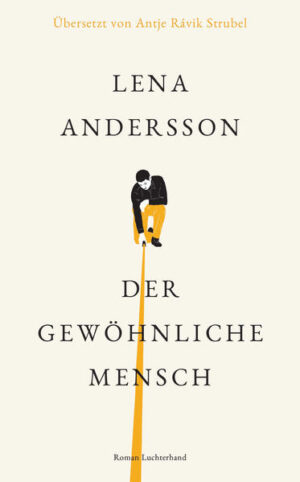 Übersetzt von Antje Rávik Strubel

LENA
ANDERSSON

DER
GEWÖHNLICHE
MENSCH

Roman Luchterhand